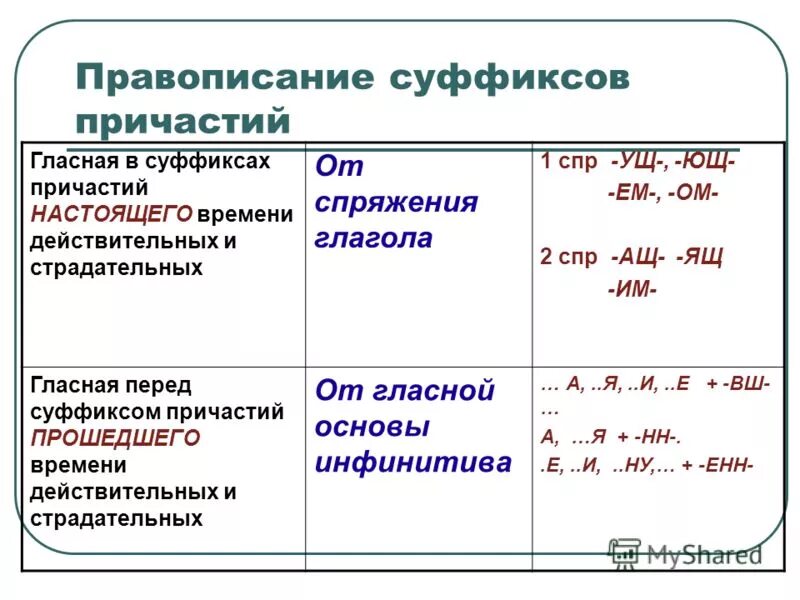 Правописание суффиксов причастий

| | | |
|---|---|---|
| Гласная в суффиксах причастий НАСТОЯЩЕГО времени действительных и страдательных | От спряжения глагола | 1 спр -УЩ-, -ЮЩ- -ЕМ-, -ОМ- 2 спр -АЩ- -ЯЩ -ИМ- |
| Гласная перед суффиксом причастий ПРОШЕДШЕГО времени действительных и страдательных | От гласной основы инфинитива | … А, ..Я, ..И, ..Е + -ВШ- … А, …Я + -НН-. .Е, ..И, ..НУ,… + -ЕНН- |

MyShared